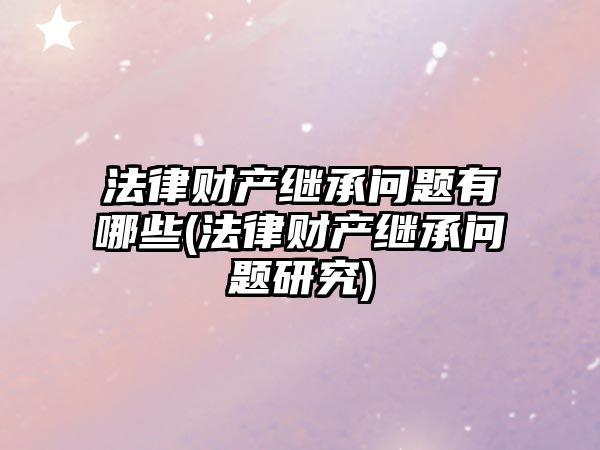 法律财产继承问题有哪些(法律财产继承问题研究)